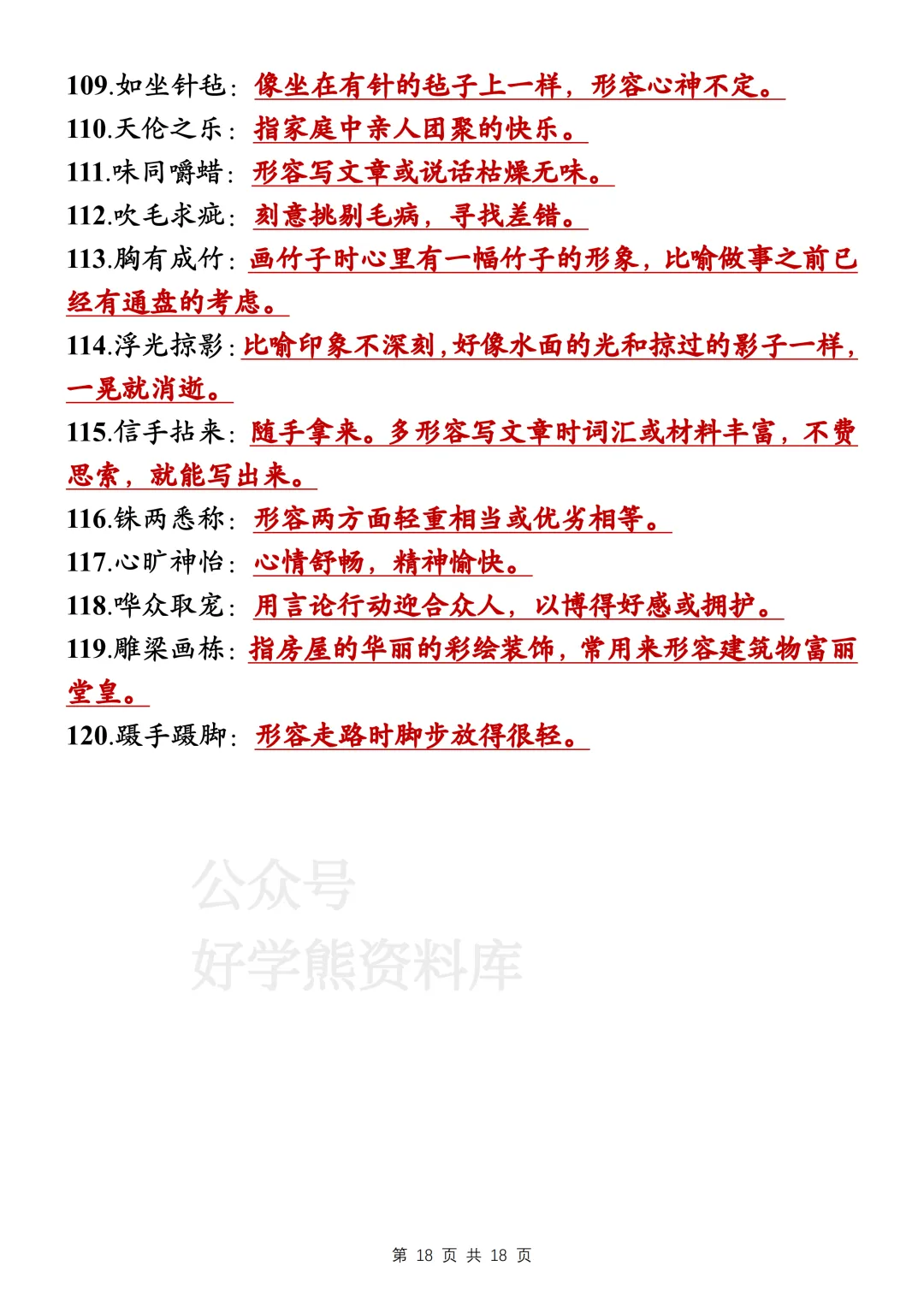 109.如坐针毡：像坐在有针的毡子上一样，形容心神不定。
110.天伦之乐：指家庭中亲人团聚的快乐。
111.味同嚼蜡：形容写文章或说话枯燥无味。
112.吹毛求疵：刻意挑剔毛病，寻找差错。
113.胸有成竹：画竹子时心里有一幅竹子的形象，比喻做事之前已经有通盘的考虑。
114.浮光掠影：比喻印象不深刻，好像水面的光和掠过的影子一样，一晃就消逝。
115.信手拈来：随手拿来。多形容写文章时词汇或材料丰富，不费思索，就能写出来。
116.铢两悉称：形容两方面轻重相当或优劣相等。
117.心旷神怡：心情舒畅，精神愉快。
118.哗众取宠：用言论行动迎合众人，以博得好感或拥护。
119.雕梁画栋：指房屋的华丽的彩绘装饰，常用来形容建筑物富丽堂皇。
120.蹑手蹑脚：形容走路时脚步放得很轻。

公众号
好学熊资料库

第 18 页 共 18 页